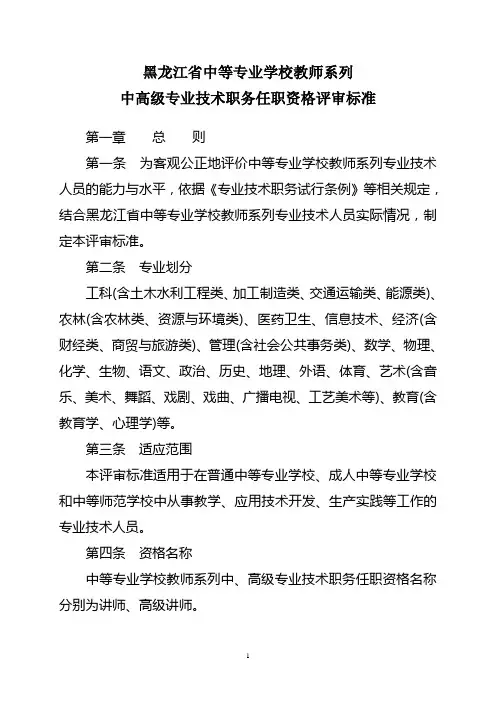 黑龙江省中等专业学校教师系列
中高级专业技术职务任职资格评审标准

第一章　总　则

第一条　为客观公正地评价中等专业学校教师系列专业技术人员的能力与水平，依据《专业技术职务试行条例》等相关规定，结合黑龙江省中等专业学校教师系列专业技术人员实际情况，制定本评审标准。

第二条　专业划分

工科(含土木水利工程类、加工制造类、交通运输类、能源类)、农林(含农林类、资源与环境类)、医药卫生、信息技术、经济(含财经类、商贸与旅游类)、管理(含社会公共事务类)、数学、物理、化学、生物、语文、政治、历史、地理、外语、体育、艺术(含音乐、美术、舞蹈、戏剧、戏曲、广播电视、工艺美术等)、教育(含教育学、心理学)等。

第三条　适应范围

本评审标准适用于在普通中等专业学校、成人中等专业学校和中等师范学校中从事教学、应用技术开发、生产实践等工作的专业技术人员。

第四条　资格名称

中等专业学校教师系列中、高级专业技术职务任职资格名称分别为讲师、高级讲师。

1